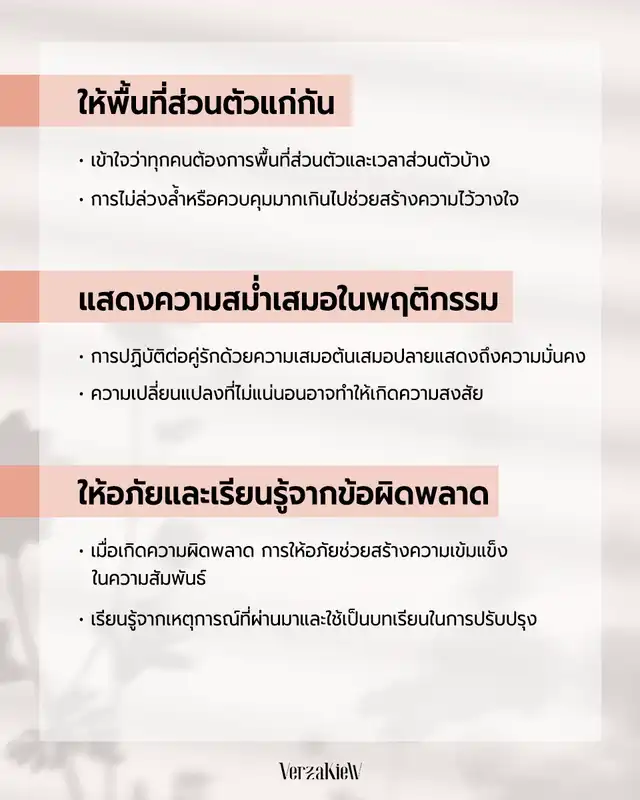 ให้พื้นที่ส่วนตัวแก่กัน

• เข้าใจว่าทุกคนต้องการพื้นที่ส่วนตัวและเวลาส่วนตัวบ้าง

• การไม่ล่วงล้ำหรือควบคุมมากเกินไปช่วยสร้างความไว้วางใจ

แสดงความสม่ำเสมอในพฤติกรรม

• การปฏิบัติต่อคู่รักด้วยความเสมอต้นเสมอปลายแสดงถึงความมั่นคง

• ความเปลี่ยนแปลงที่ไม่แน่นอนอาจทำให้เกิดความสงสัย

ให้อภัยและเรียนรู้จากข้อผิดพลาด

• เมื่อเกิดความผิดพลาด การให้อภัยช่วยสร้างความเข้มแข็งในความสัมพันธ์

• เรียนรู้จากเหตุการณ์ที่ผ่านมาและใช้เป็นบทเรียนในการปรับปรุง

VerzaKieW